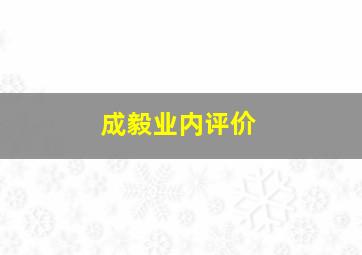 成毅业内评价